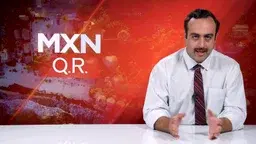 MXN
Q.R.